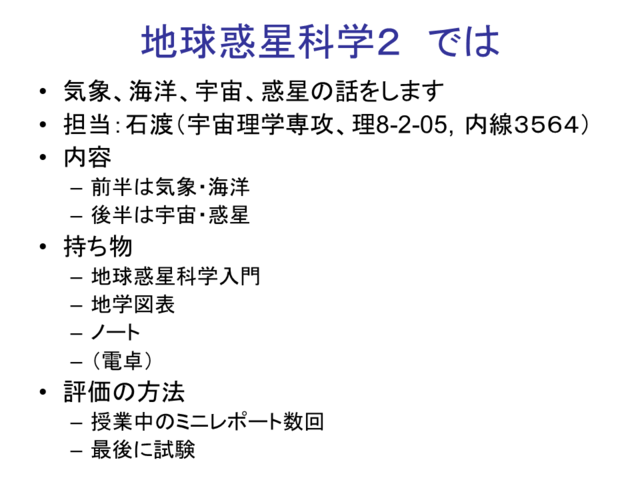 地球惑星科学2 では

• 気象、海洋、宇宙、惑星の話をします
• 担当:石渡(宇宙理学専攻、理8-2-05, 内線3564)
• 内容
- 前半は気象・海洋
- 後半は宇宙・惑星
• 持ち物
- 地球惑星科学入門
- 地学図表
- ノート
- (電卓)
• 評価の方法
- 授業中のミニレポート数回
- 最後に試験